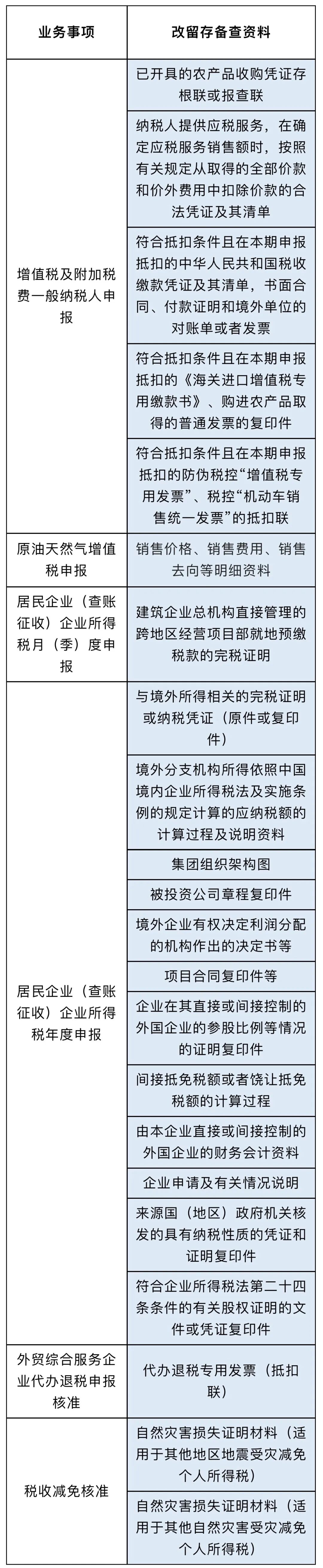 | 业务事项 | 改留存备查资料 |
|---|---|
| 增值税及附加税费一般纳税人申报 | 已开具的农产品收购凭证存根联或报查联 |
| | 纳税人提供应税服务，在确定应税服务销售额时，按照有关规定从取得的全部价款和价外费用中扣除价款的合法凭证及其清单 |
| | 符合抵扣条件且在本期申报抵扣的中华人民共和国税收缴款凭证及其清单，书面合同、付款证明和境外单位的对账单或者发票 |
| | 符合抵扣条件且在本期申报抵扣的《海关进口增值税专用缴款书》、购进农产品取得的普通发票的复印件 |
| | 符合抵扣条件且在本期申报抵扣的防伪税控“增值税专用发票”、税控“机动车销售统一发票”的抵扣联 |
| 原油天然气增值税申报 | 销售价格、销售费用、销售去向等明细资料 |
| 居民企业（查账征收）企业所得税月（季）度申报 | 建筑企业总机构直接管理的跨地区经营项目部就地预缴税款的完税证明 |
| 居民企业（查账征收）企业所得税年度申报 | 与境外所得相关的完税证明或纳税凭证（原件或复印件） |
| | 境外分支机构所得依照中国境内企业所得税法及实施条例的规定计算的应纳税额的计算过程及说明资料 |
| | 集团组织架构图 |
| | 被投资公司章程复印件 |
| | 境外企业有权决定利润分配的机构作出的决定书等 |
| | 项目合同复印件等 |
| | 企业在其直接或间接控制的外国企业的参股比例等情况的证明复印件 |
| | 间接抵免税额或者饶让抵免税额的计算过程 |
| | 由本企业直接或间接控制的外国企业的财务会计资料 |
| | 企业申请及有关情况说明 |
| | 来源国（地区）政府机关核发的具有纳税性质的凭证和证明复印件 |
| | 符合企业所得税法第二十四条条件的有关股权证明的文件或凭证复印件 |
| 外贸综合服务企业代办退税申报核准 | 代办退税专用发票（抵扣联） |
| 税收减免核准 | 自然灾害损失证明材料（适用于其他地区地震受灾减免个人所得税） |
| | 自然灾害损失证明材料（适用于其他自然灾害受灾减免个人所得税） |